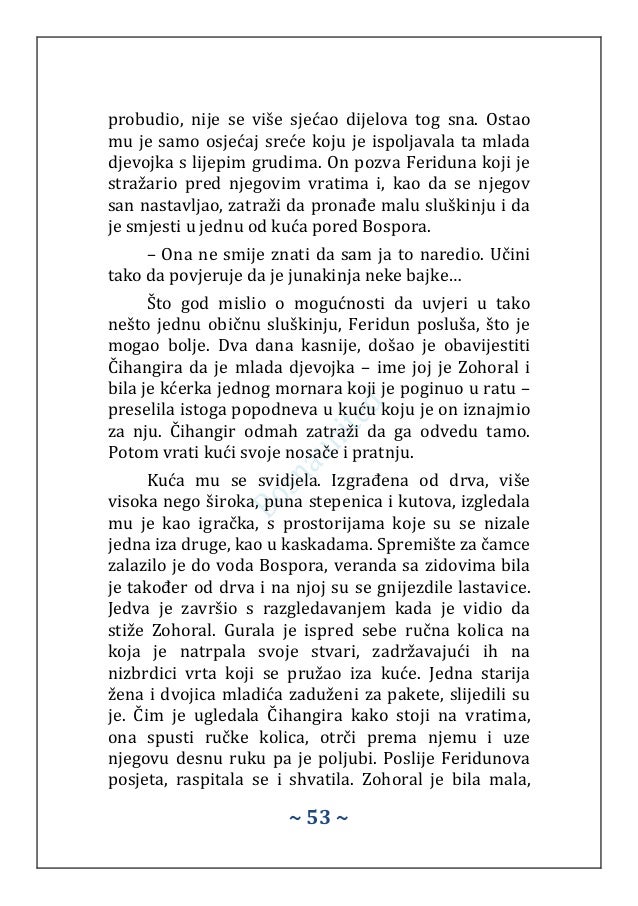 probudio, nije se više sjećao dijelova tog sna. Ostao mu je samo osjećaj sreće koju je ispoljavala ta mlada djevojka s lijepim grudima. On pozva Feriduna koji je stražario pred njegovim vratima i, kao da se njegov san nastavljao, zatraži da pronađe malu sluškinju i da je smjesti u jednu od kuća pored Bospora.

– Ona ne smije znati da sam ja to naredio. Učini tako da povjeruje da je junakinja neke bajke...

Što god mislio o mogućnosti da uvjeri u tako nešto jednu običnu sluškinju, Feridun posluša, što je mogao bolje. Dva dana kasnije, došao je obavijestiti Čihangira da je mlada djevojka – ime joj je Zohoral i bila je kćerka jednog mornara koji je poginuo u ratu – preselila istoga popodneva u kuću koju je on iznajmio za nju. Čihangir odmah zatraži da ga odvedu tamo. Potom vrati kući svoje nosače i pratnju.

Kuća mu se svidjela. Izgrađena od drva, više visoka nego široka, puna stepenica i kutova, izgledala mu je kao igračka, s prostorijama koje su se nizale jedna iza druge, kao u kaskadama. Spremište za čamce zalazilo je do voda Bospora, veranda sa zidovima bila je također od drva i na njoj su se gnijezdile lastavice. Jedva je završio s razgledavanjem kada je vidio da stiže Zohoral. Gurala je ispred sebe ručna kolica na koja je natrpala svoje stvari, zadržavajući ih na nizbrdici vrta koji se pružao iza kuće. Jedna starija žena i dvojica mladića zaduženi za pakete, slijedili su je. Čim je ugledala Čihangira kako stoji na vratima, ona spusti ručke kolica, otrči prema njemu i uze njegovu desnu ruku pa je poljubi. Poslije Feridunova posjeta, raspitala se i shvatila. Zohoral je bila mala,

~ 53 ~